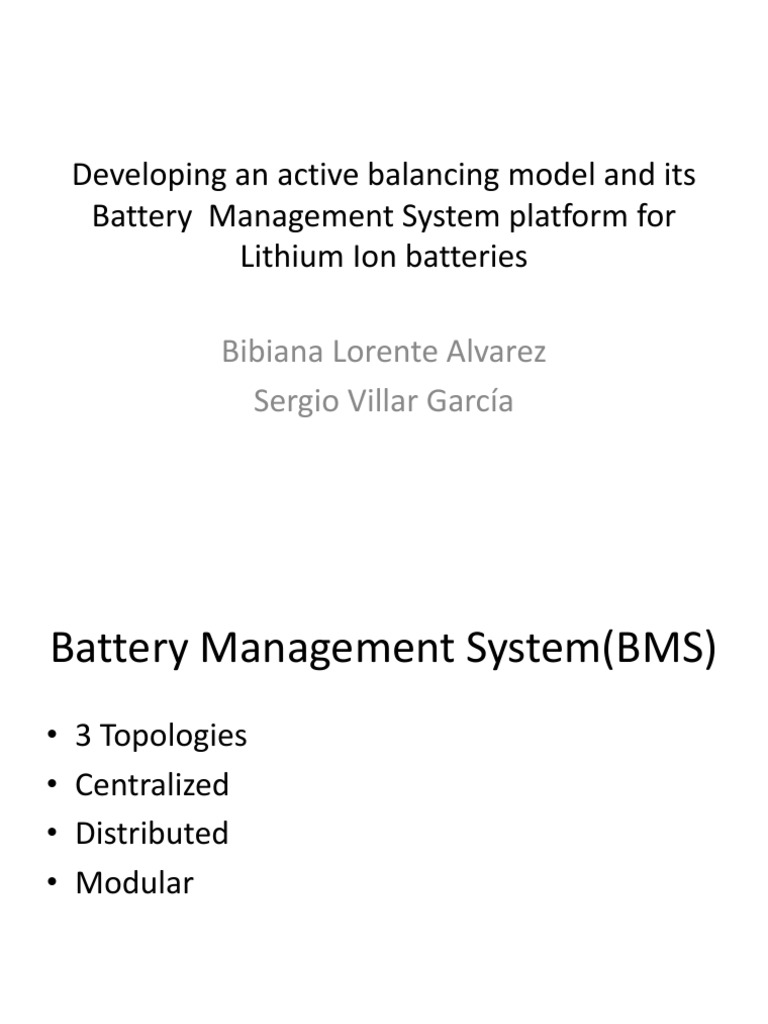 Developing an active balancing model and its Battery Management System platform for Lithium Ion batteries

Bibiana Lorente Alvarez
Sergio Villar García

Battery Management System(BMS)

• 3 Topologies
• Centralized
• Distributed
• Modular